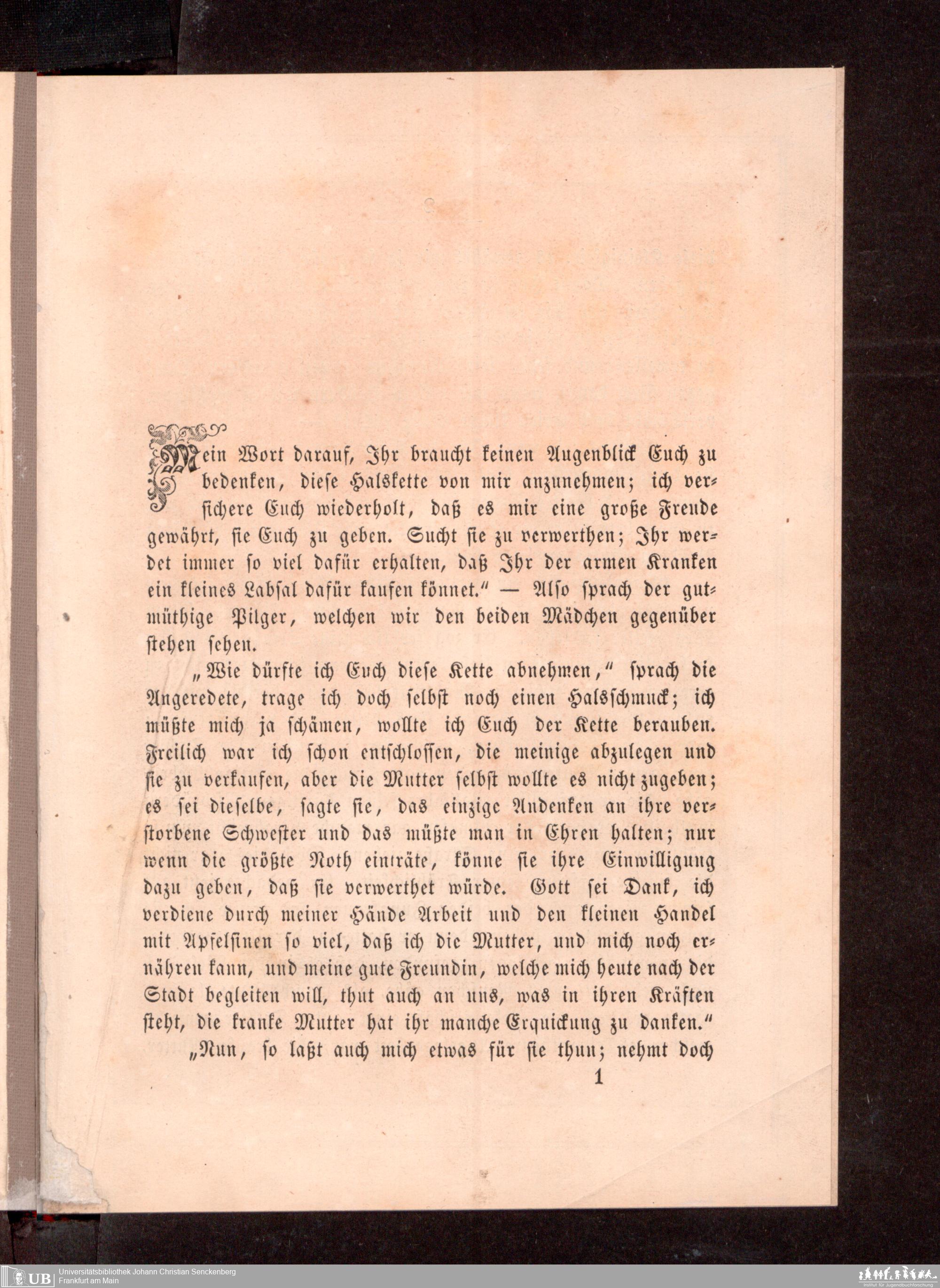 Mein Wort darauf, Ihr braucht keinen Augenblick Euch zu bedenken, diese Halskette von mir anzunehmen; ich versichere Euch wiederholt, daß es mir eine große Freude gewährt, sie Euch zu geben. Sucht sie zu verwerthen; Ihr werdet immer so viel dafür erhalten, daß Ihr der armen Kranken ein kleines Labsal dafür kaufen könnet." — Also sprach der gutmüthige Pilger, welchen wir den beiden Mädchen gegenüber stehen sehen.

„Wie dürfte ich Euch diese Kette abnehmen," sprach die Angeredete, trage ich doch selbst noch einen Halsschmuck; ich müßte mich ja schämen, wollte ich Euch der Kette berauben. Freilich war ich schon entschlossen, die meinige abzulegen und sie zu verkaufen, aber die Mutter selbst wollte es nicht zugeben; es sei dieselbe, sagte sie, das einzige Andenken an ihre verstorbene Schwester und das müßte man in Ehren halten; nur wenn die größte Noth einträte, könne sie ihre Einwilligung dazu geben, daß sie verwerthet würde. Gott sei Dank, ich verdiene durch meiner Hände Arbeit und den kleinen Handel mit Apfelsinen so viel, daß ich die Mutter, und mich noch ernähren kann, und meine gute Freundin, welche mich heute nach der Stadt begleiten will, thut auch an uns, was in ihren Kräften steht, die kranke Mutter hat ihr manche Erquickung zu danken."

„Nun, so laßt auch mich etwas für sie thun; nehmt doch

1

UB Universitätsbibliothek Johann Christian Senckenberg
Frankfurt am Main